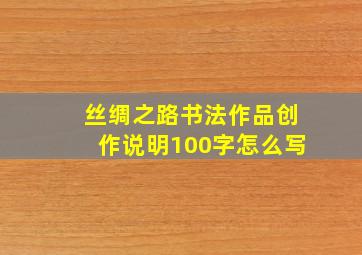 丝绸之路书法作品创作说明100字怎么写